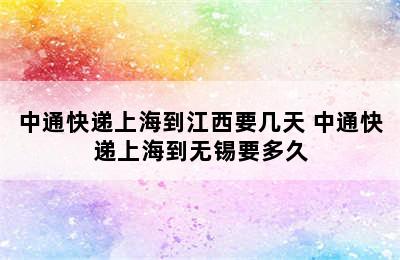 中通快递上海到江西要几天 中通快递上海到无锡要多久